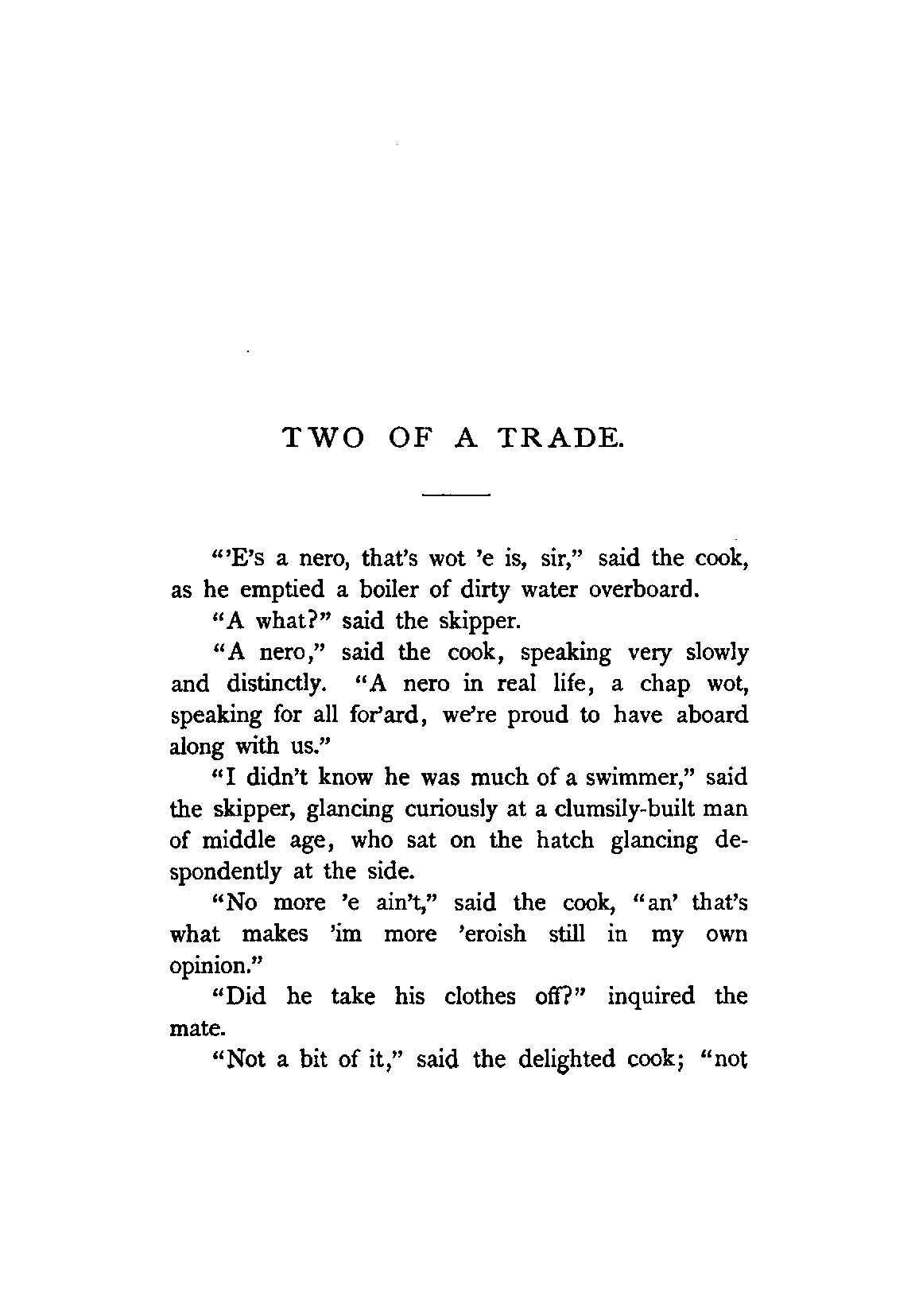 TWO OF A TRADE.

"'E's a nero, that's wot 'e is, sir," said the cook, as he emptied a boiler of dirty water overboard.

"A what?" said the skipper.

"A nero," said the cook, speaking very slowly and distinctly. "A nero in real life, a chap wot, speaking for all for'ard, we're proud to have aboard along with us."

"I didn't know he was much of a swimmer," said the skipper, glancing curiously at a clumsily-built man of middle age, who sat on the hatch glancing despondently at the side.

"No more 'e ain't," said the cook, "an' that's what makes 'im more 'eroish still in my own opinion."

"Did he take his clothes off?" inquired the mate.

"Not a bit of it," said the delighted cook; "not